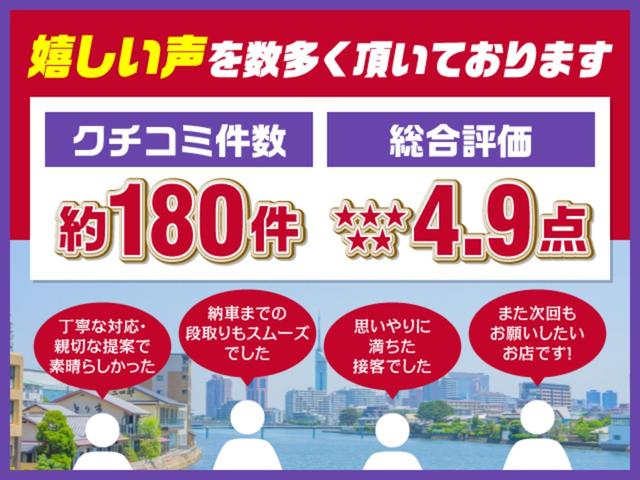 嬉しい声を数多く頂いております

クチコミ件数

約180件

総合評価

★★★★★4.9点

丁寧な対応・親切な提案で素晴らしかった

納車までの段取りもスムーズでした

思いやりに満ちた接客でした

また次回もお願いしたいお店です!